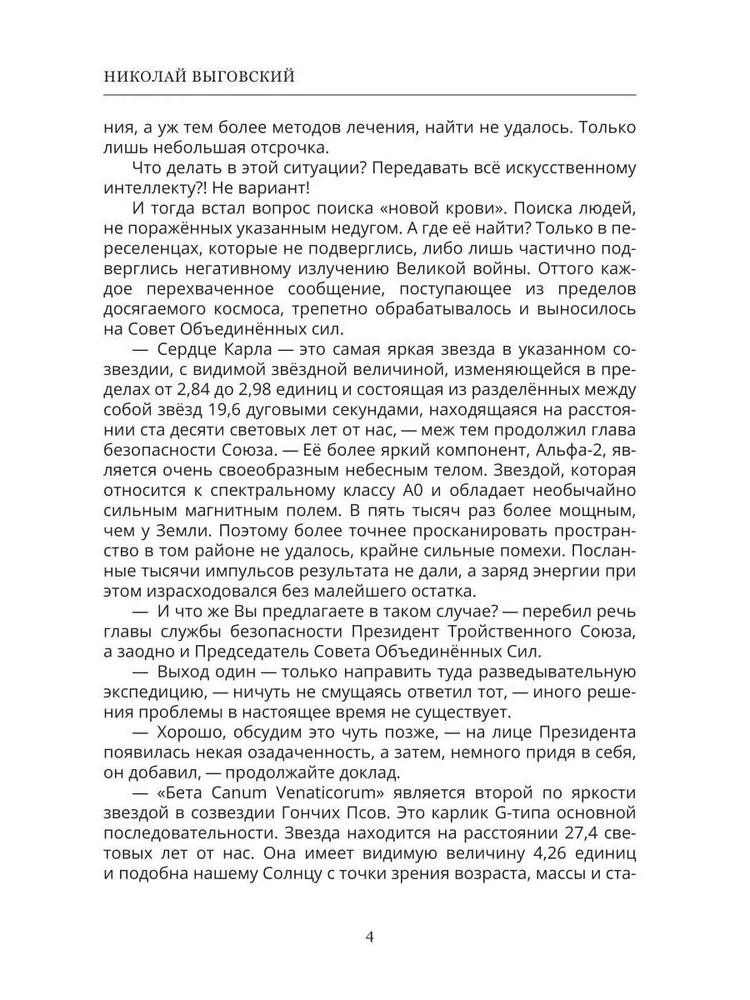 НИКОЛАЙ ВЫГОВСКИЙ

ния, а уж тем более методов лечения, найти не удалось. Только лишь небольшая отсрочка.

Что делать в этой ситуации? Передавать всё искусственному интеллекту?! Не вариант!

И тогда встал вопрос поиска «новой крови». Поиска людей, не поражённых указанным недугом. А где её найти? Только в переселенцах, которые не подверглись, либо лишь частично подверглись негативному излучению Великой войны. Оттого каждое перехваченное сообщение, поступающее из пределов досягаемого космоса, трепетно обрабатывалось и выносилось на Совет Объединённых сил.

— Сердце Карла — это самая яркая звезда в указанном созвездии, с видимой звёздной величиной, изменяющейся в пределах от 2,84 до 2,98 единиц и состоящая из разделённых между собой звёзд 19,6 дуговыми секундами, находящаяся на расстоянии ста десяти световых лет от нас, — меж тем продолжил глава безопасности Союза. — Её более яркий компонент, Альфа-2, является очень своеобразным небесным телом. Звездой, которая относится к спектральному классу А0 и обладает необычайно сильным магнитным полем. В пять тысяч раз более мощным, чем у Земли. Поэтому более точнее просканировать пространство в том районе не удалось, крайне сильные помехи. Посланные тысячи импульсов результата не дали, а заряд энергии при этом израсходовался без малейшего остатка.

— И что же Вы предлагаете в таком случае? — перебил речь главы службы безопасности Президент Тройственного Союза, а заодно и Председатель Совета Объединённых Сил.

— Выход один — только направить туда разведывательную экспедицию, — ничуть не смущаясь ответил тот, — иного решения проблемы в настоящее время не существует.

— Хорошо, обсудим это чуть позже, — на лице Президента появилась некая озадаченность, а затем, немного придя в себя, он добавил, — продолжайте доклад.

— «Бета Canum Venaticorum» является второй по яркости звездой в созвездии Гончих Псов. Это карлик G-типа основной последовательности. Звезда находится на расстоянии 27,4 световых лет от нас. Она имеет видимую величину 4,26 единиц и подобна нашему Солнцу с точки зрения возраста, массы и ста-

4